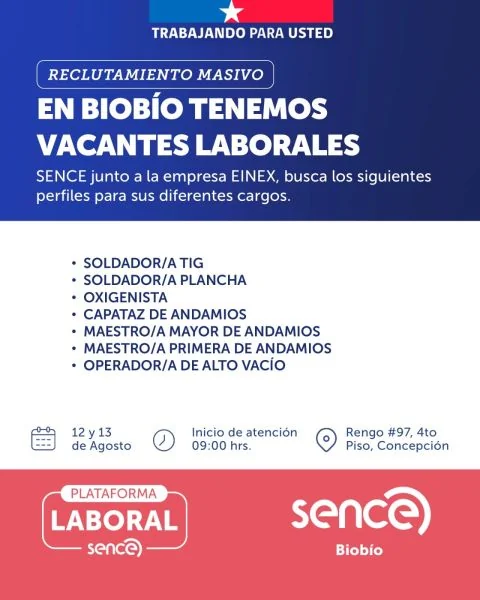 TRABAJANDO PARA USTED

RECLUTAMIENTO MASIVO

EN BIOBÍO TENEMOS VACANTES LABORALES

SENCE junto a la empresa EINEX, busca los siguientes perfiles para sus diferentes cargos.

• SOLDADOR/A TIG
• SOLDADOR/A PLANCHA
• OXIGENISTA
• CAPATAZ DE ANDAMIOS
• MAESTRO/A MAYOR DE ANDAMIOS
• MAESTRO/A PRIMERA DE ANDAMIOS
• OPERADOR/A DE ALTO VACÍO

12 y 13 de Agosto

Inicio de atención 09:00 hrs.

Rengo #97, 4to Piso, Concepción

PLATAFORMA LABORAL sence

sence Biobío